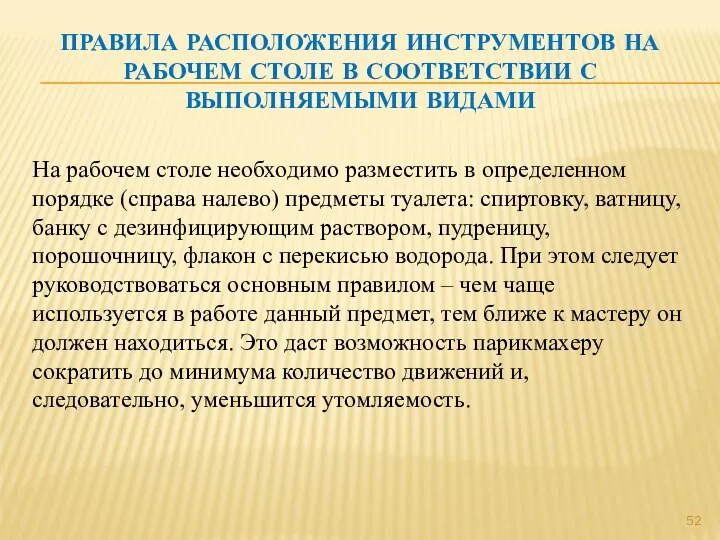 ПРАВИЛА РАСПОЛОЖЕНИЯ ИНСТРУМЕНТОВ НА РАБОЧЕМ СТОЛЕ В СООТВЕТСТВИИ С ВЫПОЛНЯЕМЫМИ ВИДАМИ

На рабочем столе необходимо разместить в определенном порядке (справа налево) предметы туалета: спиртовку, ватницу, банку с дезинфицирующим раствором, пудреницу, порошочницу, флакон с перекисью водорода. При этом следует руководствоваться основным правилом – чем чаще используется в работе данный предмет, тем ближе к мастеру он должен находиться. Это даст возможность парикмахеру сократить до минимума количество движений и, следовательно, уменьшится утомляемость.

52